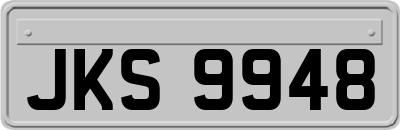 JKS 9948